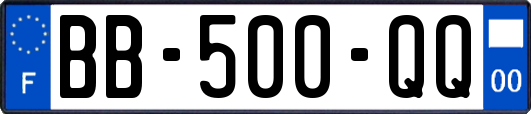 F
BB-500-QQ
00